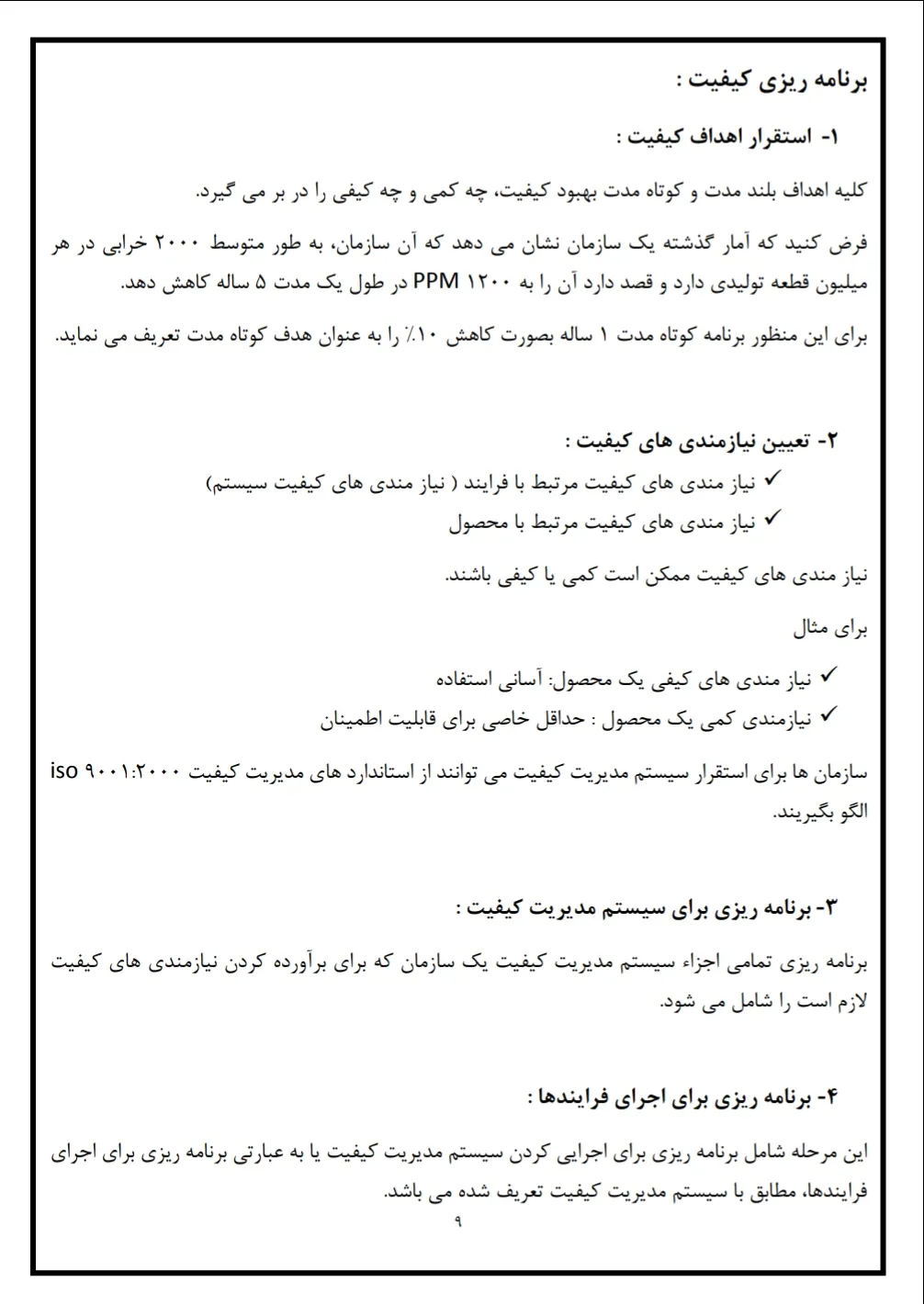 برنامه ریزی کیفیت :

۱- استقرار اهداف کیفیت :

کلیه اهداف بلند مدت و کوتاه مدت بهبود کیفیت، چه کمی و چه کیفی را در بر می گیرد.

فرض کنید که آمار گذشته یک سازمان نشان می دهد که آن سازمان، به طور متوسط ۲۰۰۰ خرابی در هر میلیون قطعه تولیدی دارد و قصد دارد آن را به ۱۲۰۰ PPM در طول یک مدت ۵ ساله کاهش دهد.

برای این منظور برنامه کوتاه مدت ۱ ساله بصورت کاهش ۱۰٪ را به عنوان هدف کوتاه مدت تعریف می نماید.

۲- تعیین نیازمندی های کیفیت :

✓ نیاز مندی های کیفیت مرتبط با فرایند ( نیاز مندی های کیفیت سیستم)
✓ نیاز مندی های کیفیت مرتبط با محصول

نیاز مندی های کیفیت ممکن است کمی یا کیفی باشند.

برای مثال

✓ نیاز مندی های کیفی یک محصول: آسانی استفاده
✓ نیازمندی کمی یک محصول : حداقل خاصی برای قابلیت اطمینان

سازمان ها برای استقرار سیستم مدیریت کیفیت می توانند از استاندارد های مدیریت کیفیت iso ۹۰۰۱:۲۰۰۰ الگو بگیرند.

۳- برنامه ریزی برای سیستم مدیریت کیفیت :

برنامه ریزی تمامی اجزاء سیستم مدیریت کیفیت یک سازمان که برای برآورده کردن نیازمندی های کیفیت لازم است را شامل می شود.

۴- برنامه ریزی برای اجرای فرایندها :

این مرحله شامل برنامه ریزی برای اجرایی کردن سیستم مدیریت کیفیت یا به عبارتی برنامه ریزی برای اجرای فرایندها، مطابق با سیستم مدیریت کیفیت تعریف شده می باشد.

۹